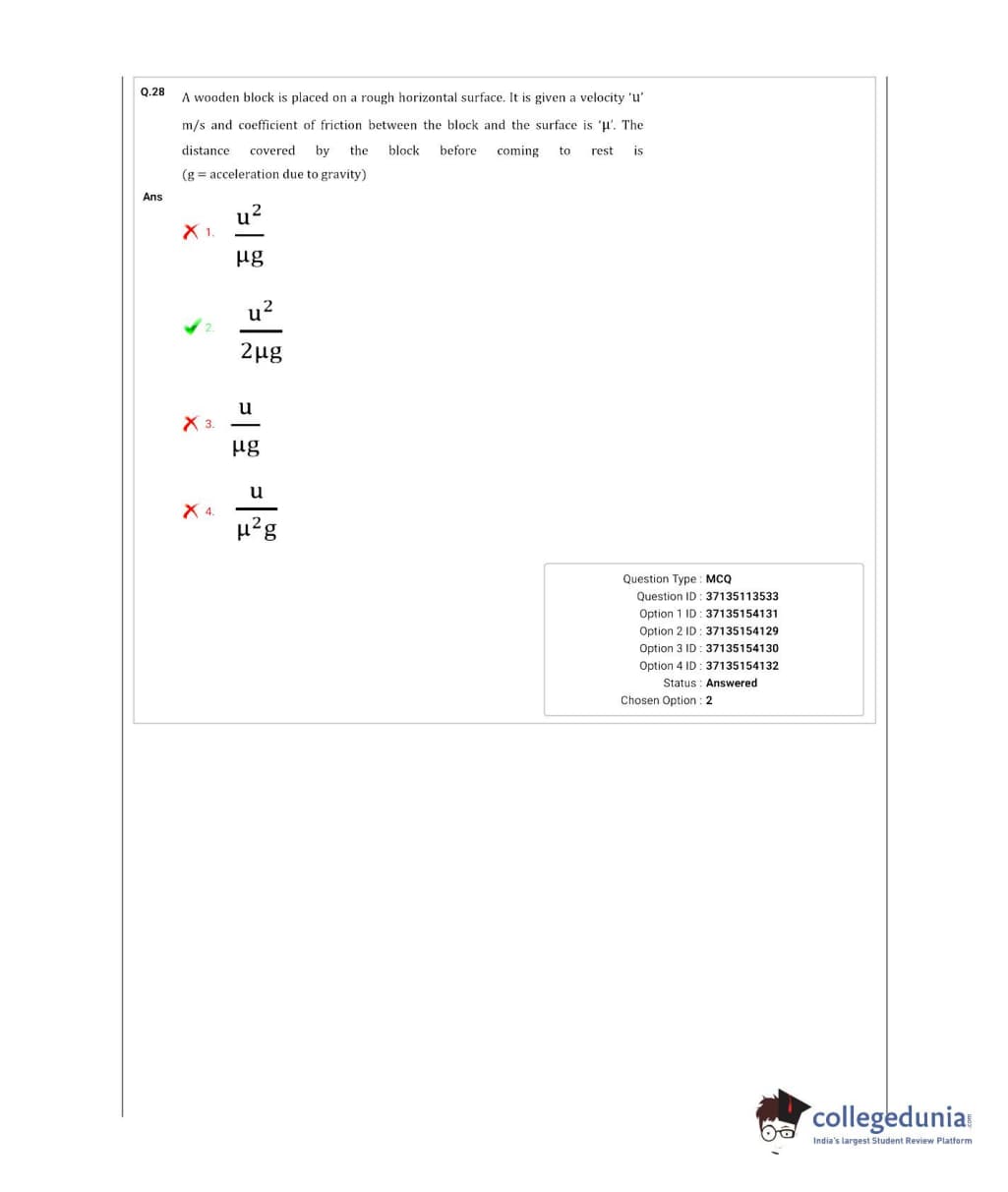 Q.28 A wooden block is placed on a rough horizontal surface. It is given a velocity 'u' m/s and coefficient of friction between the block and the surface is 'μ'. The distance covered by the block before coming to rest is

(g = acceleration due to gravity)

Ans

1. $\frac{u^2}{\mu g}$

2. $\frac{u^2}{2\mu g}$

3. $\frac{u}{\mu g}$

4. $\frac{u}{\mu^2 g}$

Question Type : MCQ
Question ID : 37135113533
Option 1 ID : 37135154131
Option 2 ID : 37135154129
Option 3 ID : 37135154130
Option 4 ID : 37135154132
Status : Answered
Chosen Option : 2

collegedunia.com
India's largest Student Review Platform